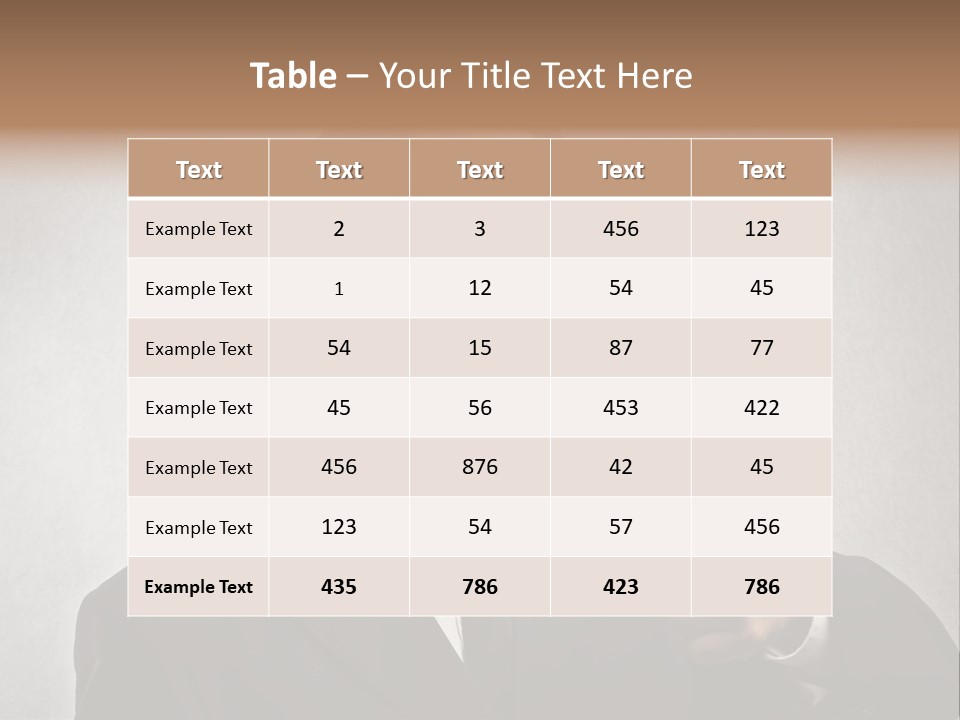 Table – Your Title Text Here

| Text | Text | Text | Text | Text |
|---|---|---|---|---|
| Example Text | 2 | 3 | 456 | 123 |
| Example Text | 1 | 12 | 54 | 45 |
| Example Text | 54 | 15 | 87 | 77 |
| Example Text | 45 | 56 | 453 | 422 |
| Example Text | 456 | 876 | 42 | 45 |
| Example Text | 123 | 54 | 57 | 456 |
| Example Text | 435 | 786 | 423 | 786 |